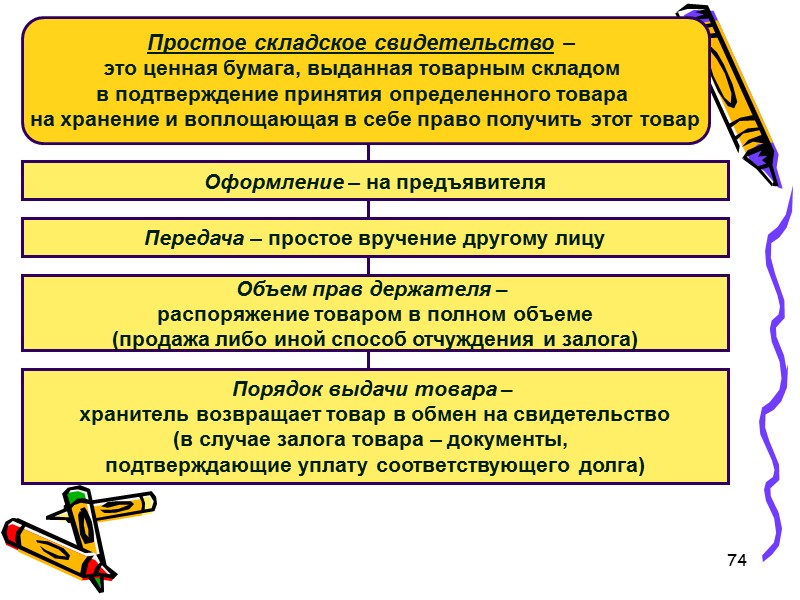 Простое складское свидетельство – это ценная бумага, выданная товарным складом в подтверждение принятия определенного товара на хранение и воплощающая в себе право получить этот товар

Оформление – на предъявителя

Передача – простое вручение другому лицу

Объем прав держателя – распоряжение товаром в полном объеме (продажа либо иной способ отчуждения и залога)

Порядок выдачи товара – хранитель возвращает товар в обмен на свидетельство (в случае залога товара – документы, подтверждающие уплату соответствующего долга)

74